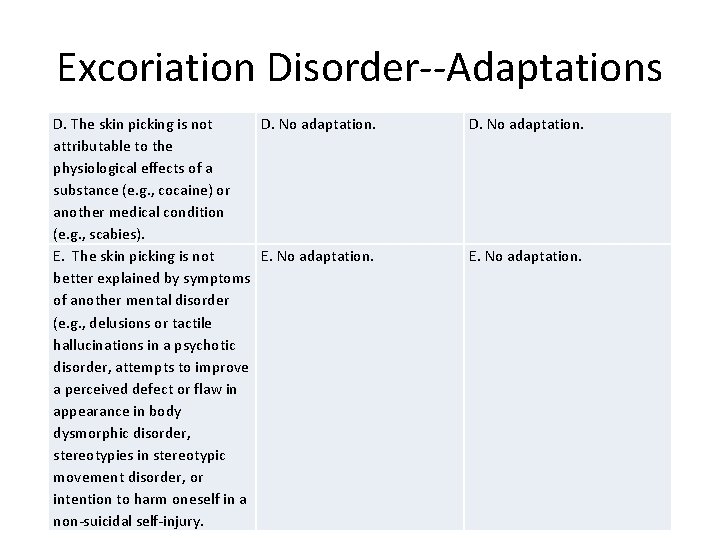 Excoriation Disorder--Adaptations

| | | |
|---|---|---|
| D. The skin picking is not attributable to the physiological effects of a substance (e.g., cocaine) or another medical condition (e.g., scabies). | D. No adaptation. | D. No adaptation. |
| E. The skin picking is not better explained by symptoms of another mental disorder (e.g., delusions or tactile hallucinations in a psychotic disorder, attempts to improve a perceived defect or flaw in appearance in body dysmorphic disorder, stereotypies in stereotypic movement disorder, or intention to harm oneself in a non-suicidal self-injury. | E. No adaptation. | E. No adaptation. |